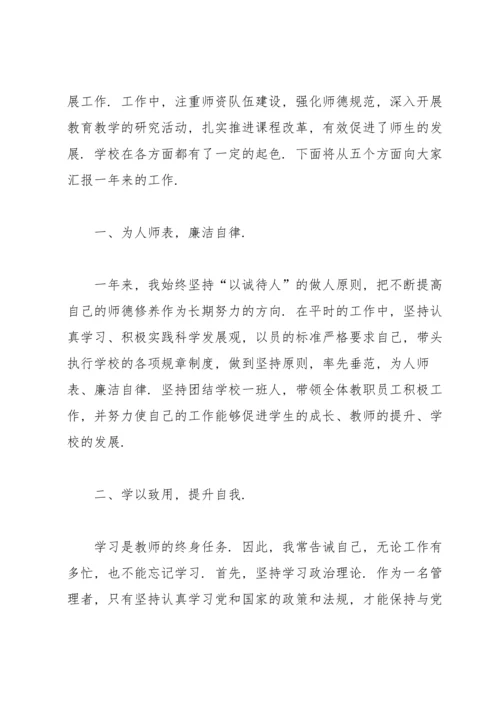 展工作．工作中，注重师资队伍建设，强化师德规范，深入开展教育教学的研究活动，扎实推进课程改革，有效促进了师生的发展．学校在各方面都有了一定的起色．下面将从五个方面向大家汇报一年来的工作．

一、为人师表，廉洁自律．

一年来，我始终坚持“以诚待人”的做人原则，把不断提高自己的师德修养作为长期努力的方向．在平时的工作中，坚持认真学习、积极实践科学发展观，以员的标准严格要求自己，带头执行学校的各项规章制度，做到坚持原则，率先垂范，为人师表、廉洁自律．坚持团结学校一班人，带领全体教职员工积极工作，并努力使自己的工作能够促进学生的成长、教师的提升、学校的发展．

二、学以致用，提升自我．

学习是教师的终身任务．因此，我常告诫自己，无论工作有多忙，也不能忘记学习．首先，坚持学习政治理论．作为一名管理者，只有坚持认真学习党和国家的政策和法规，才能保持与党